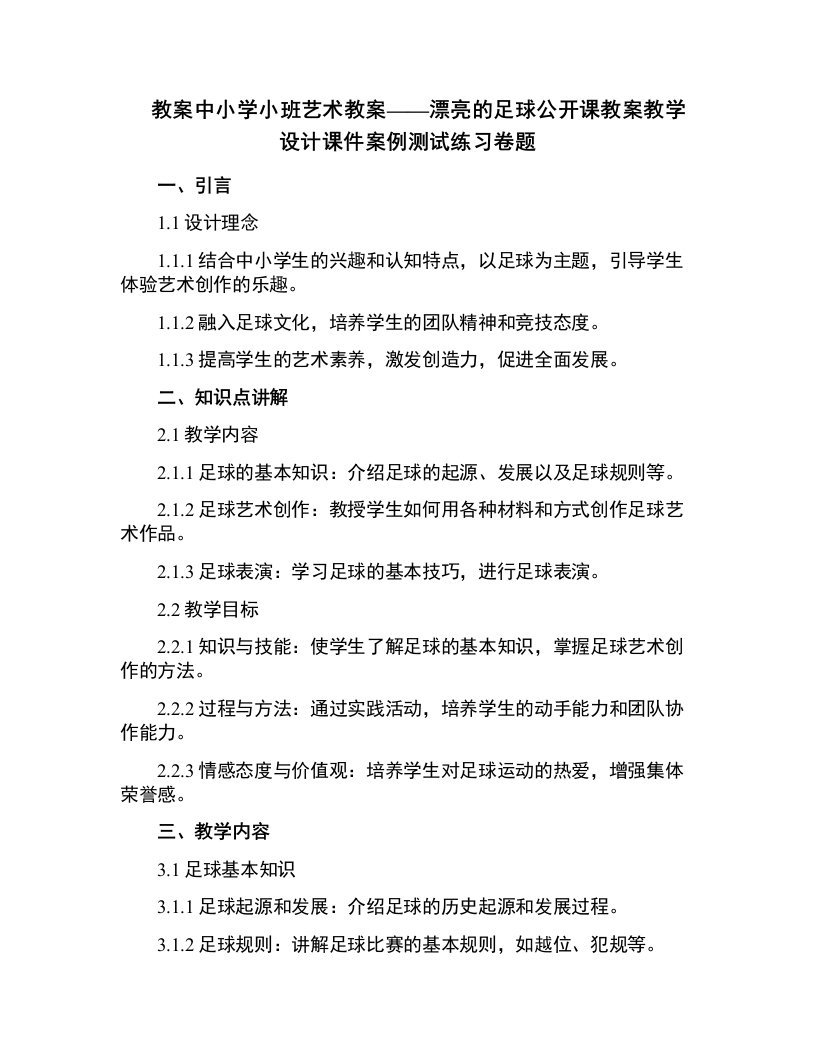 教案中小学小班艺术教案——漂亮的足球公开课教案教学设计课件案例测试练习卷题

一、引言

1.1 设计理念

1.1.1 结合中小学生的兴趣和认知特点，以足球为主题，引导学生体验艺术创作的乐趣。

1.1.2 融入足球文化，培养学生的团队精神和竞技态度。

1.1.3 提高学生的艺术素养，激发创造力，促进全面发展。

二、知识点讲解

2.1 教学内容

2.1.1 足球的基本知识：介绍足球的起源、发展以及足球规则等。

2.1.2 足球艺术创作：教授学生如何用各种材料和方式创作足球艺术作品。

2.1.3 足球表演：学习足球的基本技巧，进行足球表演。

2.2 教学目标

2.2.1 知识与技能：使学生了解足球的基本知识，掌握足球艺术创作的方法。

2.2.2 过程与方法：通过实践活动，培养学生的动手能力和团队协作能力。

2.2.3 情感态度与价值观：培养学生对足球运动的热爱，增强集体荣誉感。

三、教学内容

3.1 足球基本知识

3.1.1 足球起源和发展：介绍足球的历史起源和发展过程。

3.1.2 足球规则：讲解足球比赛的基本规则，如越位、犯规等。